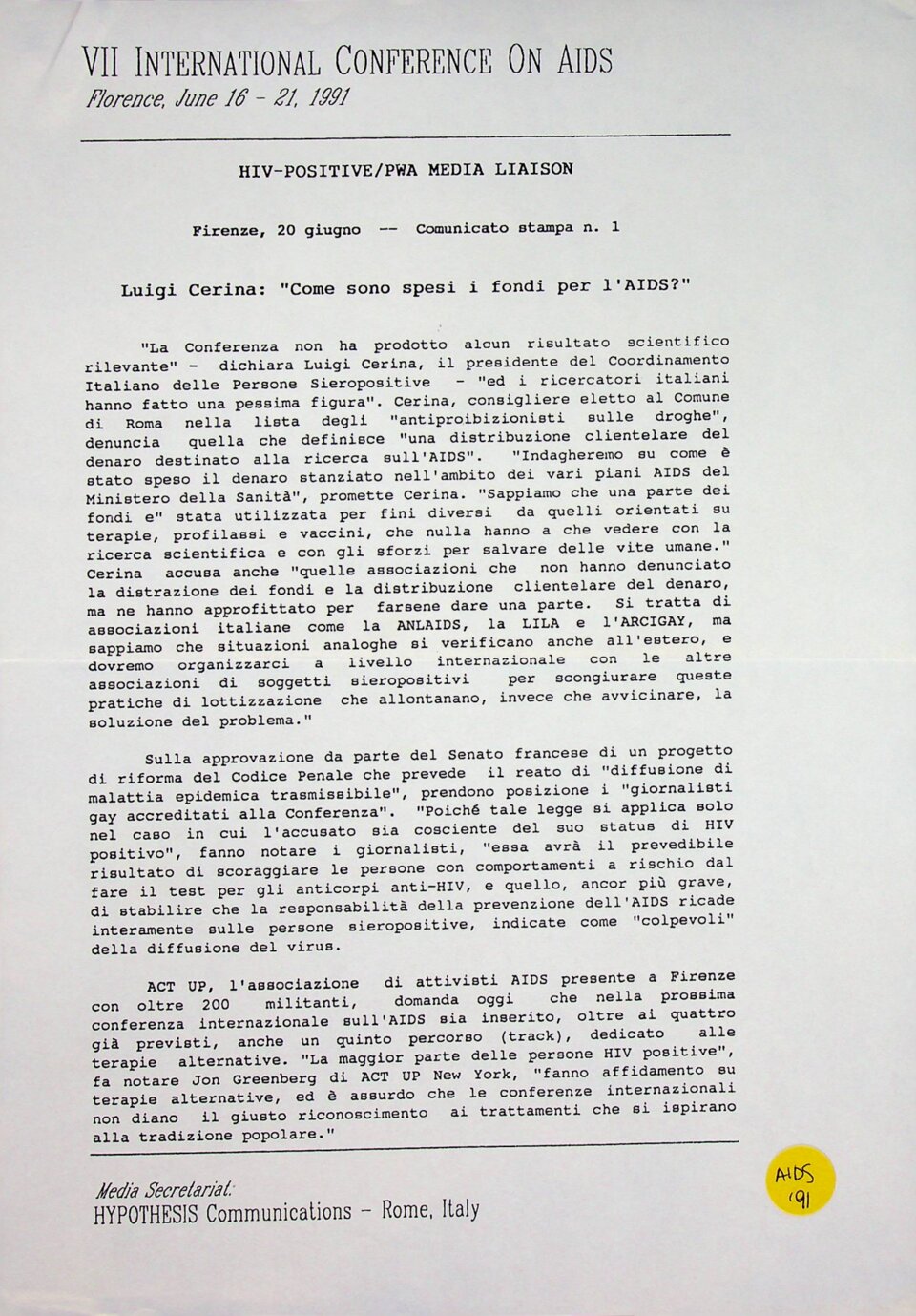 VII INTERNATIONAL CONFERENCE ON AIDS
Florence, June 16 - 21, 1991

HIV-POSITIVE/PWA MEDIA LIAISON

Firenze, 20 giugno -- Comunicato stampa n. 1

Luigi Cerina: "Come sono spesi i fondi per l'AIDS?"

"La Conferenza non ha prodotto alcun risultato scientifico rilevante" - dichiara Luigi Cerina, il presidente del Coordinamento Italiano delle Persone Sieropositive - "ed i ricercatori italiani hanno fatto una pessima figura". Cerina, consigliere eletto al Comune di Roma nella lista degli "antiproibizionisti sulle droghe", denuncia quella che definisce "una distribuzione clientelare del denaro destinato alla ricerca sull'AIDS". "Indagheremo su come è stato speso il denaro stanziato nell'ambito dei vari piani AIDS del Ministero della Sanità", promette Cerina. "Sappiamo che una parte dei fondi e" stata utilizzata per fini diversi da quelli orientati su terapie, profilassi e vaccini, che nulla hanno a che vedere con la ricerca scientifica e con gli sforzi per salvare delle vite umane." Cerina accusa anche "quelle associazioni che non hanno denunciato la distrazione dei fondi e la distribuzione clientelare del denaro, ma ne hanno approfittato per farsene dare una parte. Si tratta di associazioni italiane come la ANLAIDS, la LILA e l'ARCIGAY, ma sappiamo che situazioni analoghe si verificano anche all'estero, e dovremo organizzarci a livello internazionale con le altre associazioni di soggetti sieropositivi per scongiurare queste pratiche di lottizzazione che allontanano, invece che avvicinare, la soluzione del problema."

Sulla approvazione da parte del Senato francese di un progetto di riforma del Codice Penale che prevede il reato di "diffusione di malattia epidemica trasmissibile", prendono posizione i "giornalisti gay accreditati alla Conferenza". "Poiché tale legge si applica solo nel caso in cui l'accusato sia cosciente del suo status di HIV positivo", fanno notare i giornalisti, "essa avrà il prevedibile risultato di scoraggiare le persone con comportamenti a rischio dal fare il test per gli anticorpi anti-HIV, e quello, ancor più grave, di stabilire che la responsabilità della prevenzione dell'AIDS ricade interamente sulle persone sieropositive, indicate come "colpevoli" della diffusione del virus.

ACT UP, l'associazione di attivisti AIDS presente a Firenze con oltre 200 militanti, domanda oggi che nella prossima conferenza internazionale sull'AIDS sia inserito, oltre ai quattro già previsti, anche un quinto percorso (track), dedicato alle terapie alternative. "La maggior parte delle persone HIV positive", fa notare Jon Greenberg di ACT UP New York, "fanno affidamento su terapie alternative, ed è assurdo che le conferenze internazionali non diano il giusto riconoscimento ai trattamenti che si ispirano alla tradizione popolare."

Media Secretariat:
HYPOTHESIS Communications - Rome, Italy

AIDS '91